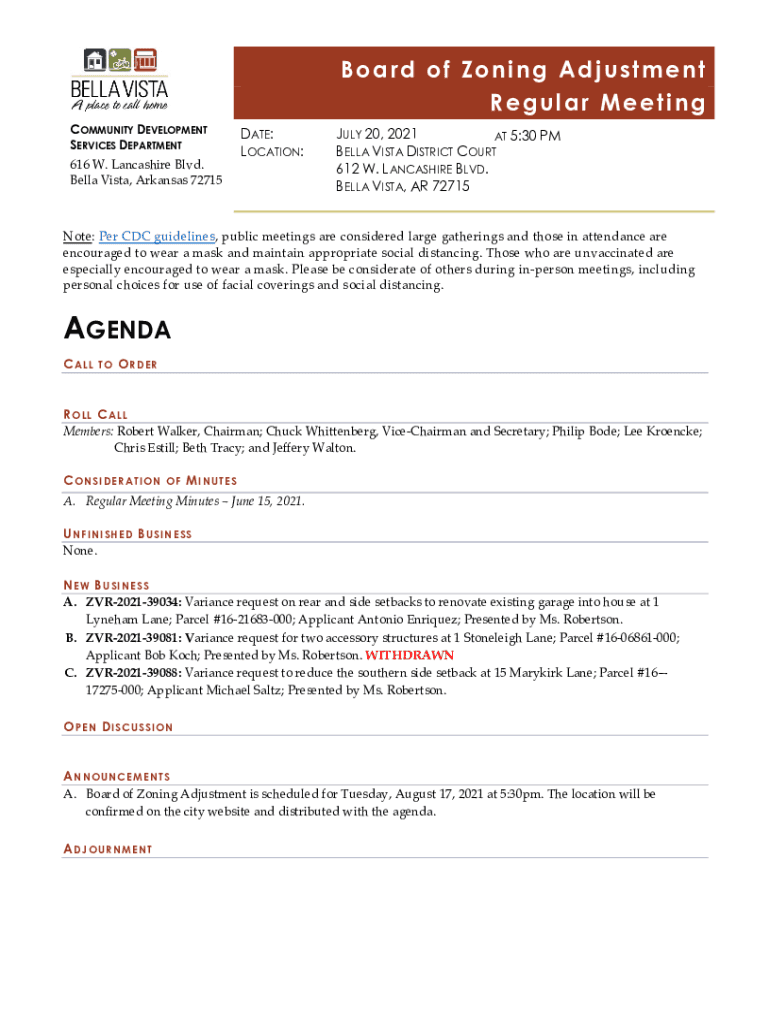 BELLA VISTA
A place to call home

Board of Zoning Adjustment
Regular Meeting

COMMUNITY DEVELOPMENT SERVICES DEPARTMENT
616 W. Lancashire Blvd.
Bella Vista, Arkansas 72715

DATE: JULY 20, 2021 AT 5:30 PM
LOCATION: BELLA VISTA DISTRICT COURT
612 W. LANCASHIRE BLVD.
BELLA VISTA, AR 72715

Note: Per CDC guidelines, public meetings are considered large gatherings and those in attendance are encouraged to wear a mask and maintain appropriate social distancing. Those who are unvaccinated are especially encouraged to wear a mask. Please be considerate of others during in-person meetings, including personal choices for use of facial coverings and social distancing.

AGENDA

CALL TO ORDER

ROLL CALL
Members: Robert Walker, Chairman; Chuck Whittenberg, Vice-Chairman and Secretary; Philip Bode; Lee Kroencke; Chris Estill; Beth Tracy; and Jeffery Walton.

CONSIDERATION OF MINUTES
A. Regular Meeting Minutes – June 15, 2021.

UNFINISHED BUSINESS
None.

NEW BUSINESS
A. ZVR-2021-39034: Variance request on rear and side setbacks to renovate existing garage into house at 1 Lyneham Lane; Parcel #16-21683-000; Applicant Antonio Enriquez; Presented by Ms. Robertson.
B. ZVR-2021-39081: Variance request for two accessory structures at 1 Stoneleigh Lane; Parcel #16-06861-000; Applicant Bob Koch; Presented by Ms. Robertson. WITHDRAWN
C. ZVR-2021-39088: Variance request to reduce the southern side setback at 15 Marykirk Lane; Parcel #16--17275-000; Applicant Michael Saltz; Presented by Ms. Robertson.

OPEN DISCUSSION

ANNOUNCEMENTS
A. Board of Zoning Adjustment is scheduled for Tuesday, August 17, 2021 at 5:30pm. The location will be confirmed on the city website and distributed with the agenda.

ADJOURNMENT